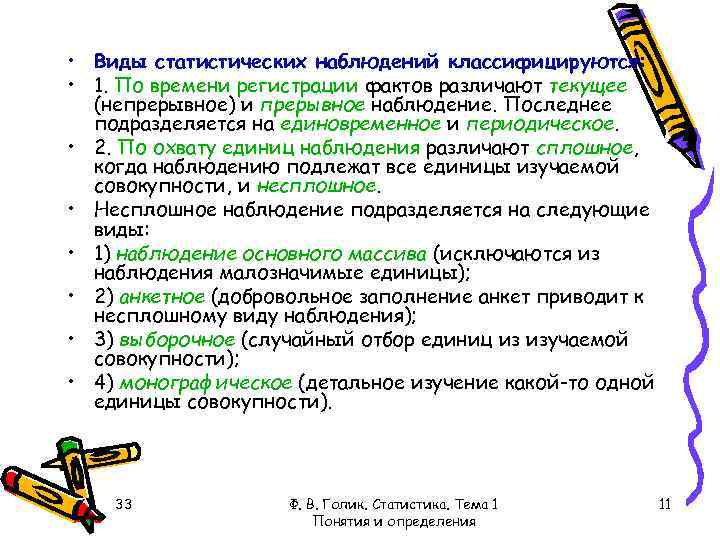 • Виды статистических наблюдений классифицируются:

• 1. По времени регистрации фактов различают текущее (непрерывное) и прерывное наблюдение. Последнее подразделяется на единовременное и периодическое.

• 2. По охвату единиц наблюдения различают сплошное, когда наблюдению подлежат все единицы изучаемой совокупности, и несплошное.

• Несплошное наблюдение подразделяется на следующие виды:

• 1) наблюдение основного массива (исключаются из наблюдения малозначимые единицы);

• 2) анкетное (добровольное заполнение анкет приводит к несплошному виду наблюдения);

• 3) выборочное (случайный отбор единиц из изучаемой совокупности);

• 4) монографическое (детальное изучение какой-то одной единицы совокупности).

33

Ф. В. Голик. Статистика. Тема 1 Понятия и определения

11